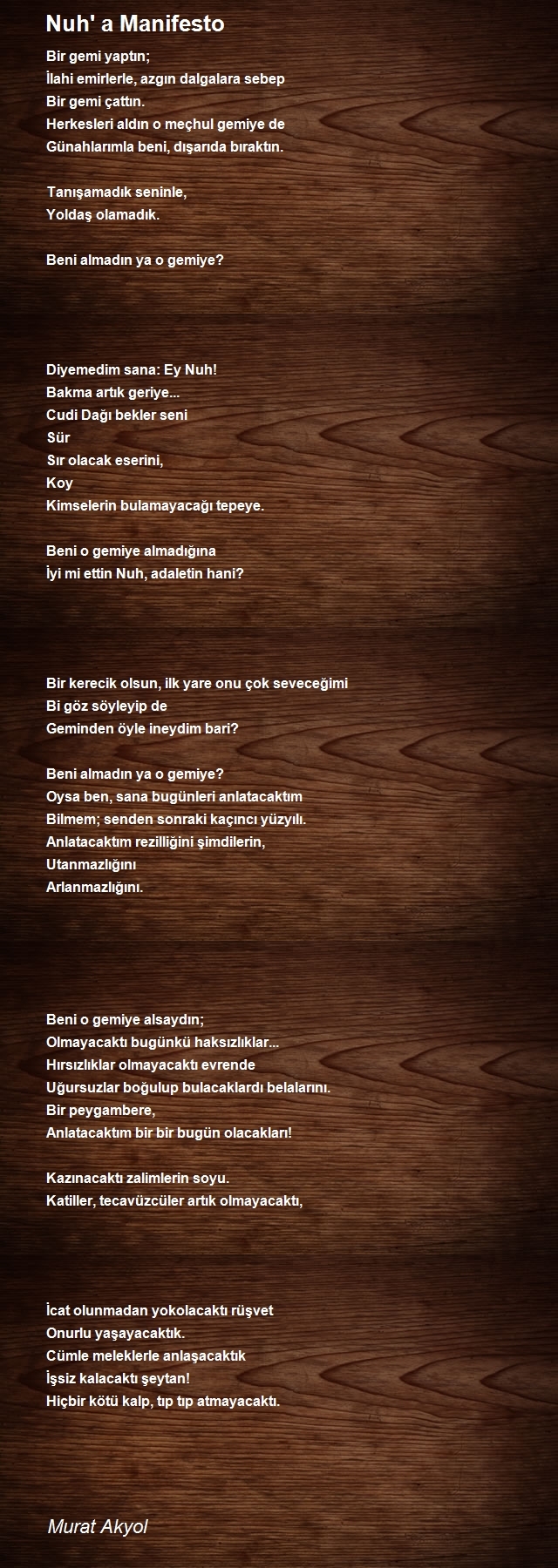 Nuh' a Manifesto

Bir gemi yaptın;
İlahi emirlerle, azgın dalgalara sebep
Bir gemi çattın.
Herkesleri aldın o meçhul gemiye de
Günahlarımla beni, dışarıda bıraktın.

Tanışamadık seninle,
Yoldaş olamadık.

Beni almadın ya o gemiye?

Diyemedim sana: Ey Nuh!
Bakma artık geriye...
Cudi Dağı bekler seni
Sür
Sır olacak eserini,
Koy
Kimselerin bulamayacağı tepeye.

Beni o gemiye almadığına
İyi mi ettin Nuh, adaletin hani?

Bir kerecik olsun, ilk yare onu çok seveceğimi
Bi göz söyleyip de
Geminden öyle ineydim bari?

Beni almadın ya o gemiye?
Oysa ben, sana bugünleri anlatacaktım
Bilmem; senden sonraki kaçıncı yüzyılı.
Anlatacaktım rezilliğini şimdilerin,
Utanmazlığını
Arlanmazlığını.

Beni o gemiye alsaydın;
Olmayacaktı bugünkü haksızlıklar...
Hırsızlıklar olmayacaktı evrende
Uğursuzlar boğulup bulacaklardı belalarını.
Bir peygambere,
Anlatacaktım bir bir bugün olacakları!

Kazınacaktı zalimlerin soyu.
Katiller, tecavüzcüler artık olmayacaktı,

İcat olunmadan yokolacaktı rüşvet
Onurlu yaşayacaktık.
Cümle meleklerle anlaşacaktık
İşsiz kalacaktı şeytan!
Hiçbir kötü kalp, tıp tıp atmayacaktı.

Murat Akyol